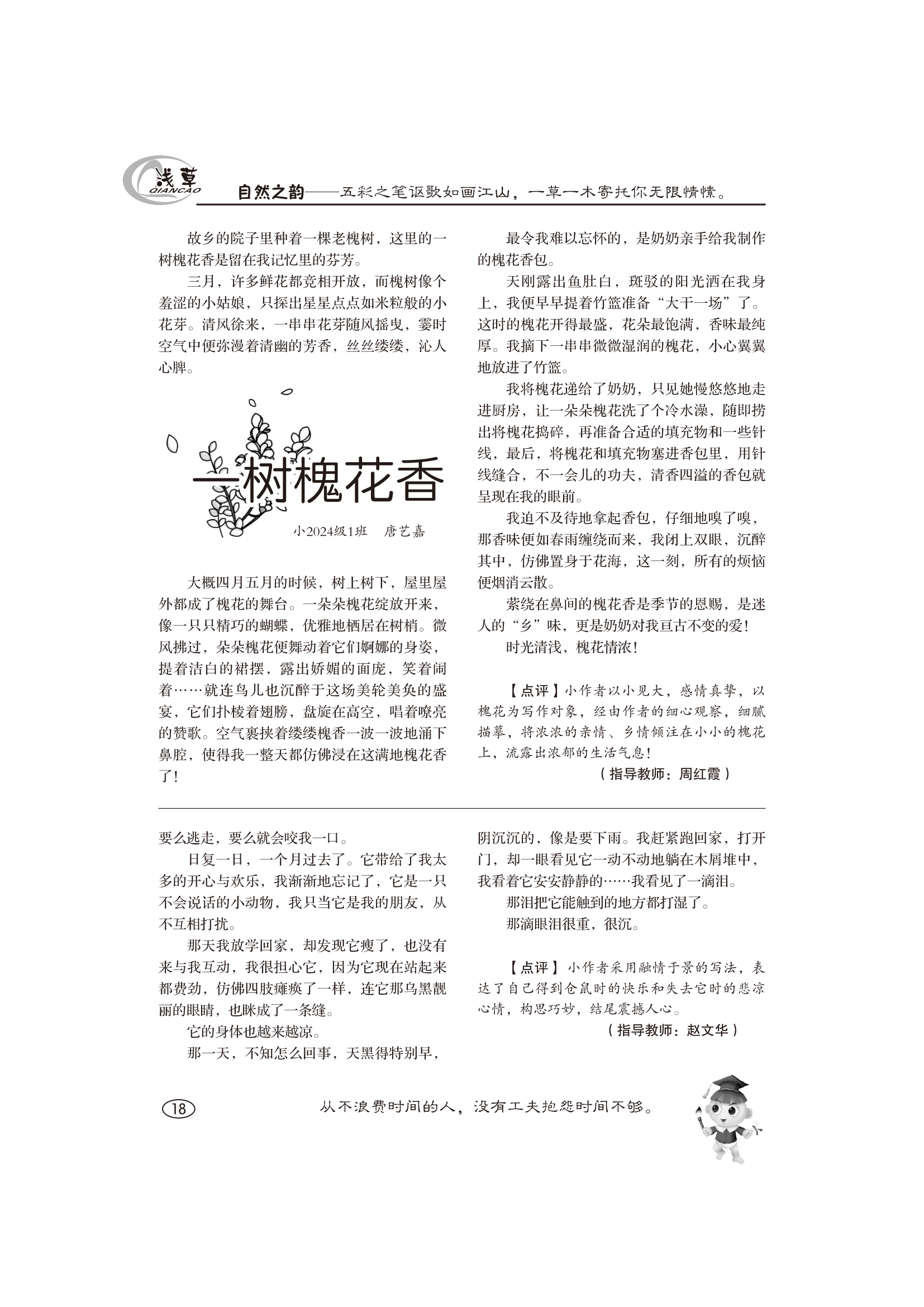 浅草
QIANCAO

自然之韵——五彩之笔讴歌如画江山，一草一木寄托你无限情愫。

故乡的院子里种着一棵老槐树，这里的一树槐花香是留在我记忆里的芬芳。

三月，许多鲜花都竞相开放，而槐树像个羞涩的小姑娘，只探出星星点点如米粒般的小花芽。清风徐来，一串串花芽随风摇曳，霎时空气中便弥漫着清幽的芳香，丝丝缕缕，沁人心脾。

一树槐花香

小2024级1班　唐艺嘉

大概四月五月的时候，树上树下，屋里屋外都成了槐花的舞台。一朵朵槐花绽放开来，像一只只精巧的蝴蝶，优雅地栖居在树梢。微风拂过，朵朵槐花便舞动着它们婀娜的身姿，提着洁白的裙摆，露出娇媚的面庞，笑着闹着……就连鸟儿也沉醉于这场美轮美奂的盛宴，它们扑棱着翅膀，盘旋在高空，唱着嘹亮的赞歌。空气裹挟着缕缕槐香一波一波地涌下鼻腔，使得我一整天都仿佛浸在这满地槐花香了！

最令我难以忘怀的，是奶奶亲手给我制作的槐花香包。

天刚露出鱼肚白，斑驳的阳光洒在我身上，我便早早提着竹篮准备“大干一场”了。这时的槐花开得最盛，花朵最饱满，香味最纯厚。我摘下一串串微微湿润的槐花，小心翼翼地放进了竹篮。

我将槐花递给了奶奶，只见她慢悠悠地走进厨房，让一朵朵槐花洗了个冷水澡，随即捞出将槐花捣碎，再准备合适的填充物和一些针线，最后，将槐花和填充物塞进香包里，用针线缝合，不一会儿的功夫，清香四溢的香包就呈现在我的眼前。

我迫不及待地拿起香包，仔细地嗅了嗅，那香味便如春雨缠绕而来，我闭上双眼，沉醉其中，仿佛置身于花海，这一刻，所有的烦恼便烟消云散。

萦绕在鼻间的槐花香是季节的恩赐，是迷人的“乡”味，更是奶奶对我亘古不变的爱！

时光清浅，槐花情浓！

【点评】小作者以小见大，感情真挚，以槐花为写作对象，经由作者的细心观察，细腻描摹，将浓浓的亲情、乡情倾注在小小的槐花上，流露出浓郁的生活气息！

（指导教师：周红霞）

要么逃走，要么就会咬我一口。

日复一日，一个月过去了。它带给了我太多的开心与欢乐，我渐渐地忘记了，它是一只不会说话的小动物，我只当它是我的朋友，从不互相打扰。

那天我放学回家，却发现它瘦了，也没有来与我互动，我很担心它，因为它现在站起来都费劲，仿佛四肢瘫痪了一样，连它那乌黑靓丽的眼睛，也眯成了一条缝。

它的身体也越来越凉。

那一天，不知怎么回事，天黑得特别早，阴沉沉的，像是要下雨。我赶紧跑回家，打开门，却一眼看见它一动不动地躺在木屑堆中，我看着它安安静静的……我看见了一滴泪。

那泪把它能触到的地方都打湿了。

那滴眼泪很重，很沉。

【点评】小作者采用融情于景的写法，表达了自己得到仓鼠时的快乐和失去它时的悲凉心情，构思巧妙，结尾震撼人心。

（指导教师：赵文华）

18

从不浪费时间的人，没有工夫抱怨时间不够。